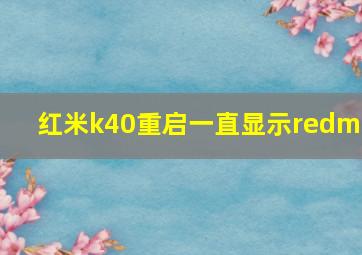 红米k40重启一直显示redm